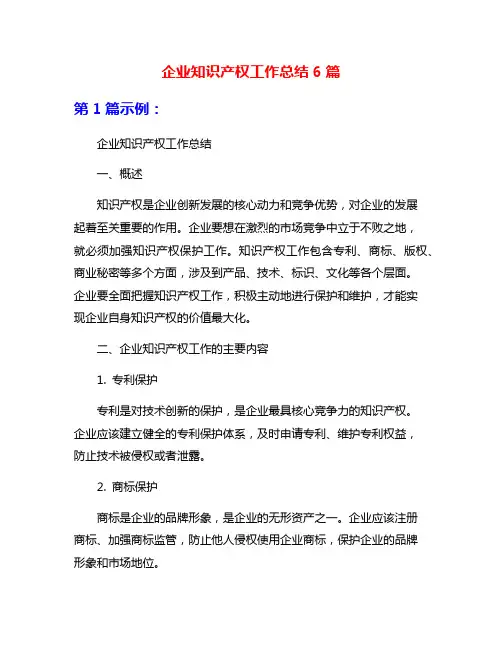 企业知识产权工作总结 6 篇

第 1 篇示例：

企业知识产权工作总结

一、概述

知识产权是企业创新发展的核心动力和竞争优势，对企业的发展起着至关重要的作用。企业要想在激烈的市场竞争中立于不败之地，就必须加强知识产权保护工作。知识产权工作包含专利、商标、版权、商业秘密等多个方面，涉及到产品、技术、标识、文化等各个层面。企业要全面把握知识产权工作，积极主动地进行保护和维护，才能实现企业自身知识产权的价值最大化。

二、企业知识产权工作的主要内容

1. 专利保护

专利是对技术创新的保护，是企业最具核心竞争力的知识产权。企业应该建立健全的专利保护体系，及时申请专利、维护专利权益，防止技术被侵权或者泄露。

2. 商标保护

商标是企业的品牌形象，是企业的无形资产之一。企业应该注册商标、加强商标监管，防止他人侵权使用企业商标，保护企业的品牌形象和市场地位。